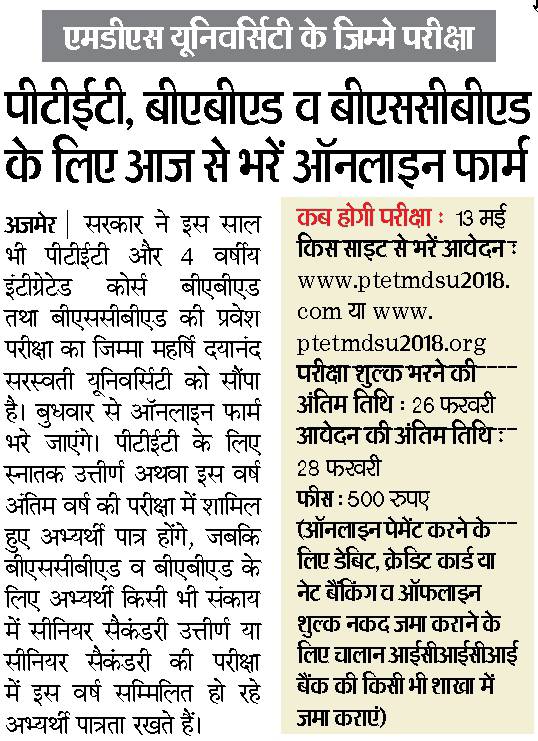 एमडीएस यूनिवर्सिटी के ज़िम्मे परीक्षा

पीटीईटी, बीएबीएड व बीएससीबीएड के लिए आज से भरें ऑनलाइन फार्म

अजमेर | सरकार ने इस साल भी पीटीईटी और 4 वर्षीय इंटीग्रेटेड कोर्स बीएबीएड तथा बीएससीबीएड की प्रवेश परीक्षा का जिम्मा महर्षि दयानंद सरस्वती यूनिवर्सिटी को सौंपा है। बुधवार से ऑनलाइन फार्म भरे जाएंगे। पीटीईटी के लिए स्नातक उत्तीर्ण अथवा इस वर्ष अंतिम वर्ष की परीक्षा में शामिल हुए अभ्यर्थी पात्र होंगे, जबकि बीएससीबीएड व बीएबीएड के लिए अभ्यर्थी किसी भी संकाय में सीनियर सैकंडरी उत्तीर्ण या सीनियर सैकंडरी की परीक्षा में इस वर्ष सम्मिलित हो रहे अभ्यर्थी पात्रता रखते हैं।

कब होगी परीक्षा : 13 मई
किस साइट से भरें आवेदन : www.ptetmdsu2018.com या www.ptetmdsu2018.org
परीक्षा शुल्क भरने की अंतिम तिथि : 26 फरवरी
आवेदन की अंतिम तिथि : 28 फरवरी
फीस : 500 रुपए
(ऑनलाइन पेमेंट करने के लिए डेबिट, क्रेडिट कार्ड या नेट बैंकिंग व ऑफलाइन शुल्क नकद जमा कराने के लिए चालान आईसीआईसीआई बैंक की किसी भी शाखा में जमा कराएं)